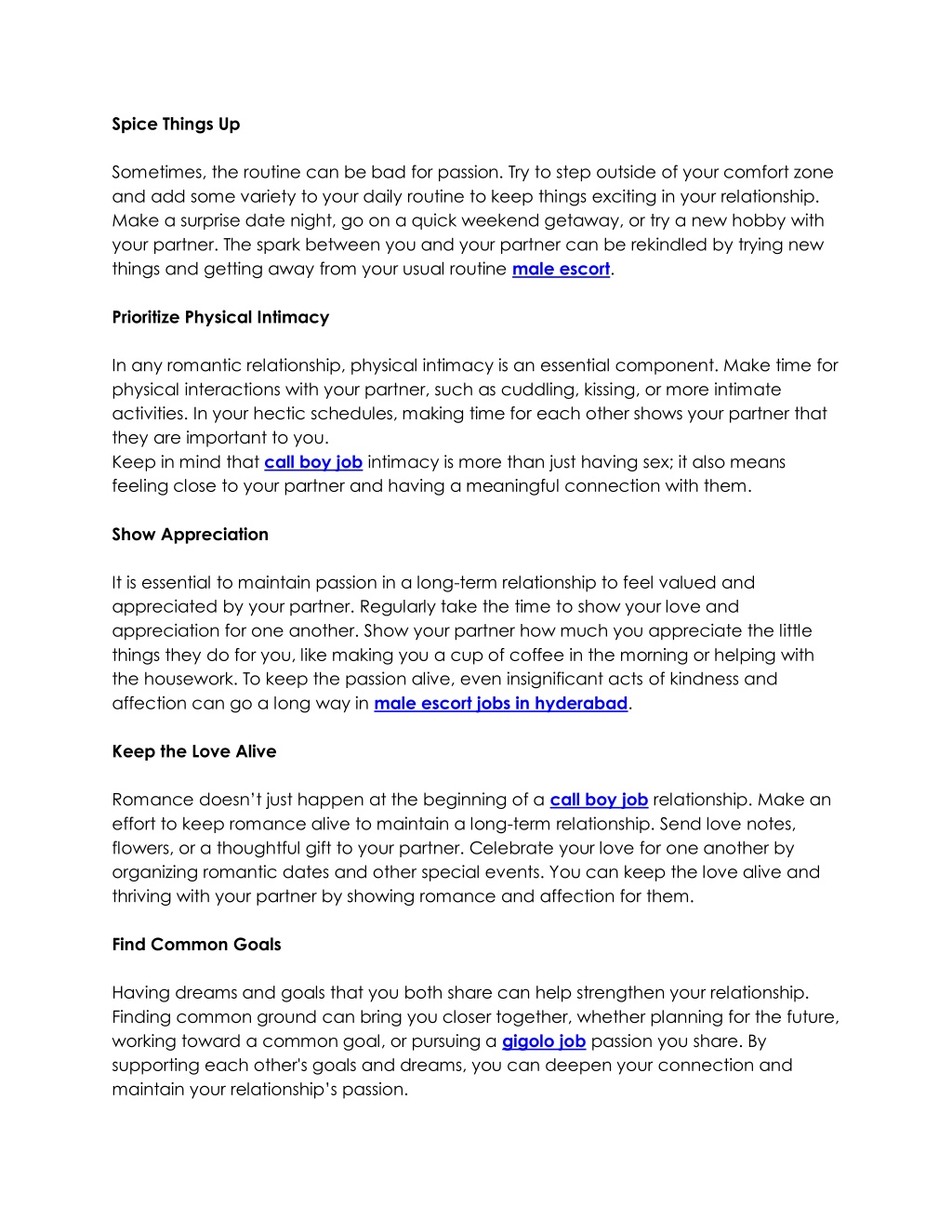 Spice Things Up

Sometimes, the routine can be bad for passion. Try to step outside of your comfort zone and add some variety to your daily routine to keep things exciting in your relationship. Make a surprise date night, go on a quick weekend getaway, or try a new hobby with your partner. The spark between you and your partner can be rekindled by trying new things and getting away from your usual routine male escort.

Prioritize Physical Intimacy

In any romantic relationship, physical intimacy is an essential component. Make time for physical interactions with your partner, such as cuddling, kissing, or more intimate activities. In your hectic schedules, making time for each other shows your partner that they are important to you.
Keep in mind that call boy job intimacy is more than just having sex; it also means feeling close to your partner and having a meaningful connection with them.

Show Appreciation

It is essential to maintain passion in a long-term relationship to feel valued and appreciated by your partner. Regularly take the time to show your love and appreciation for one another. Show your partner how much you appreciate the little things they do for you, like making you a cup of coffee in the morning or helping with the housework. To keep the passion alive, even insignificant acts of kindness and affection can go a long way in male escort jobs in hyderabad.

Keep the Love Alive

Romance doesn't just happen at the beginning of a call boy job relationship. Make an effort to keep romance alive to maintain a long-term relationship. Send love notes, flowers, or a thoughtful gift to your partner. Celebrate your love for one another by organizing romantic dates and other special events. You can keep the love alive and thriving with your partner by showing romance and affection for them.

Find Common Goals

Having dreams and goals that you both share can help strengthen your relationship. Finding common ground can bring you closer together, whether planning for the future, working toward a common goal, or pursuing a gigolo job passion you share. By supporting each other's goals and dreams, you can deepen your connection and maintain your relationship's passion.